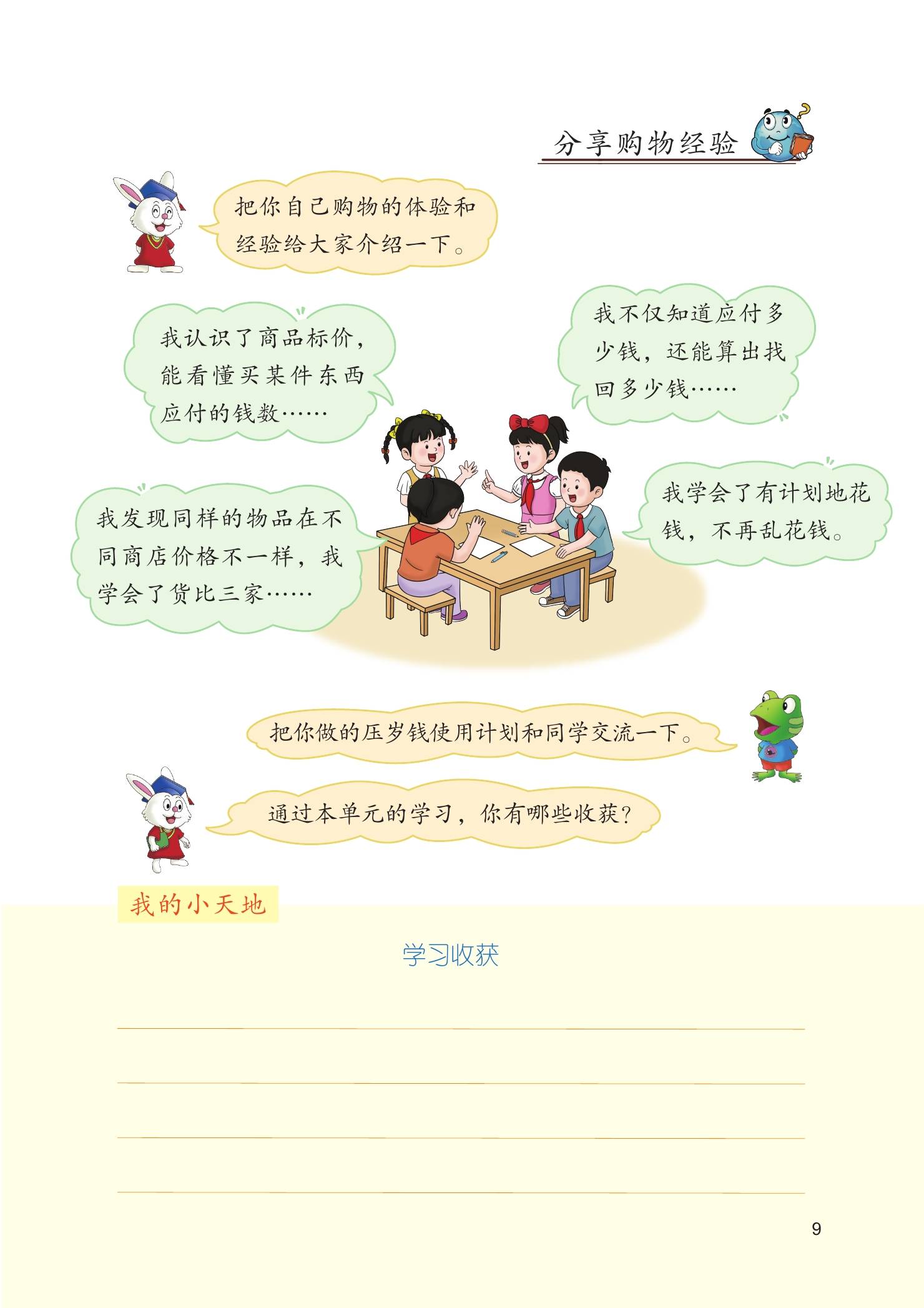 分享购物经验

把你自己购物的体验和经验给大家介绍一下。

我认识了商品标价，能看懂买某件东西应付的钱数……

我不仅知道应付多少钱，还能算出找回多少钱……

我发现同样的物品在不同商店价格不一样，我学会了货比三家……

我学会了有计划地花钱，不再乱花钱。

把你做的压岁钱使用计划和同学交流一下。

通过本单元的学习，你有哪些收获？

我的小天地

学习收获

____
____
____
____

9